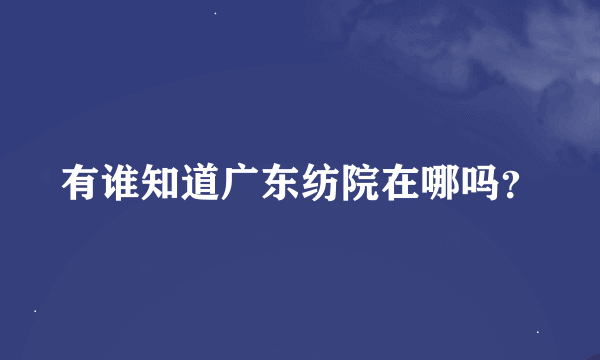 有谁知道广东纺院在哪吗？